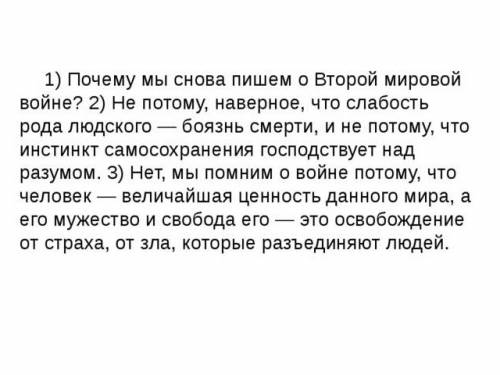 1) Почему мы снова пишем о Второй мировой войне? 2) Не потому, наверное, что слабость рода людского — боязнь смерти, и не потому, что инстинкт самосохранения господствует над разумом. 3) Нет, мы помним о войне потому, что человек — величайшая ценность данного мира, а его мужество и свобода его — это освобождение от страха, от зла, которые разъединяют людей.